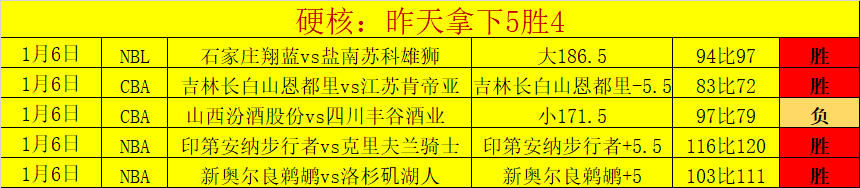 硬核：昨天拿下5胜4

| 1月6日 | NBL | 石家庄翔蓝vs盐南苏科雄狮 | 大186.5 | 94比97 | 胜 |
|---|---|---|---|---|---|
| 1月6日 | CBA | 吉林长白山恩都里vs江苏肯帝亚 | 吉林长白山恩都里-5.5 | 83比72 | 胜 |
| 1月6日 | CBA | 山西汾酒股份vs四川丰谷酒业 | 小171.5 | 97比79 | 负 |
| 1月6日 | NBA | 印第安纳步行者vs克里夫兰骑士 | 印第安纳步行者+5.5 | 116比120 | 胜 |
| 1月6日 | NBA | 新奥尔良鹈鹕vs洛杉矶湖人 | 新奥尔良鹈鹕+5 | 103比111 | 胜 |